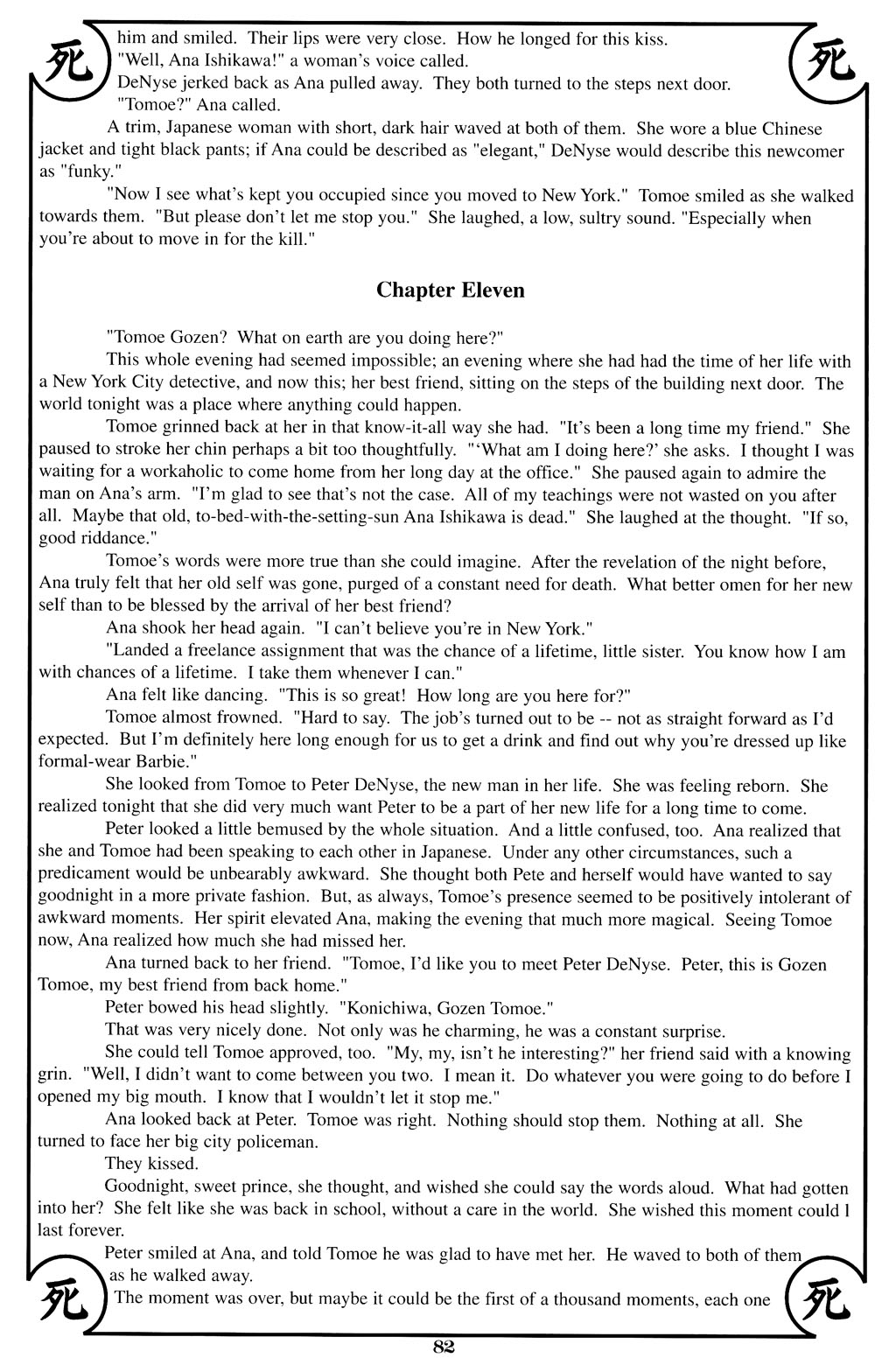 死

死

him and smiled. Their lips were very close. How he longed for this kiss.

"Well, Ana Ishikawa!" a woman's voice called.

DeNyse jerked back as Ana pulled away. They both turned to the steps next door.

"Tomoe?" Ana called.

A trim, Japanese woman with short, dark hair waved at both of them. She wore a blue Chinese jacket and tight black pants; if Ana could be described as "elegant," DeNyse would describe this newcomer as "funky."

"Now I see what's kept you occupied since you moved to New York." Tomoe smiled as she walked towards them. "But please don't let me stop you." She laughed, a low, sultry sound. "Especially when you're about to move in for the kill."

Chapter Eleven

"Tomoe Gozen? What on earth are you doing here?"

This whole evening had seemed impossible; an evening where she had had the time of her life with a New York City detective, and now this; her best friend, sitting on the steps of the building next door. The world tonight was a place where anything could happen.

Tomoe grinned back at her in that know-it-all way she had. "It's been a long time my friend." She paused to stroke her chin perhaps a bit too thoughtfully. "'What am I doing here?' she asks. I thought I was waiting for a workaholic to come home from her long day at the office." She paused again to admire the man on Ana's arm. "I'm glad to see that's not the case. All of my teachings were not wasted on you after all. Maybe that old, to-bed-with-the-setting-sun Ana Ishikawa is dead." She laughed at the thought. "If so, good riddance."

Tomoe's words were more true than she could imagine. After the revelation of the night before, Ana truly felt that her old self was gone, purged of a constant need for death. What better omen for her new self than to be blessed by the arrival of her best friend?

Ana shook her head again. "I can't believe you're in New York."

"Landed a freelance assignment that was the chance of a lifetime, little sister. You know how I am with chances of a lifetime. I take them whenever I can."

Ana felt like dancing. "This is so great! How long are you here for?"

Tomoe almost frowned. "Hard to say. The job's turned out to be -- not as straight forward as I'd expected. But I'm definitely here long enough for us to get a drink and find out why you're dressed up like formal-wear Barbie."

She looked from Tomoe to Peter DeNyse, the new man in her life. She was feeling reborn. She realized tonight that she did very much want Peter to be a part of her new life for a long time to come.

Peter looked a little bemused by the whole situation. And a little confused, too. Ana realized that she and Tomoe had been speaking to each other in Japanese. Under any other circumstances, such a predicament would be unbearably awkward. She thought both Pete and herself would have wanted to say goodnight in a more private fashion. But, as always, Tomoe's presence seemed to be positively intolerant of awkward moments. Her spirit elevated Ana, making the evening that much more magical. Seeing Tomoe now, Ana realized how much she had missed her.

Ana turned back to her friend. "Tomoe, I'd like you to meet Peter DeNyse. Peter, this is Gozen Tomoe, my best friend from back home."

Peter bowed his head slightly. "Konichiwa, Gozen Tomoe."

That was very nicely done. Not only was he charming, he was a constant surprise.

She could tell Tomoe approved, too. "My, my, isn't he interesting?" her friend said with a knowing grin. "Well, I didn't want to come between you two. I mean it. Do whatever you were going to do before I opened my big mouth. I know that I wouldn't let it stop me."

Ana looked back at Peter. Tomoe was right. Nothing should stop them. Nothing at all. She turned to face her big city policeman.

They kissed.

Goodnight, sweet prince, she thought, and wished she could say the words aloud. What had gotten into her? She felt like she was back in school, without a care in the world. She wished this moment could l last forever.

Peter smiled at Ana, and told Tomoe he was glad to have met her. He waved to both of them as he walked away.

The moment was over, but maybe it could be the first of a thousand moments, each one

死

死

82